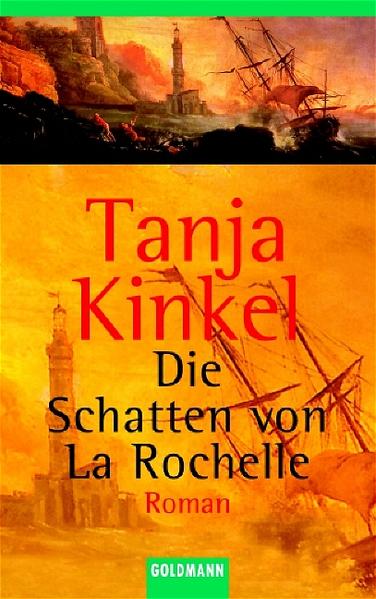 Tanja Kinkel

Die Schatten von La Rochelle

Roman

GOLDMANN